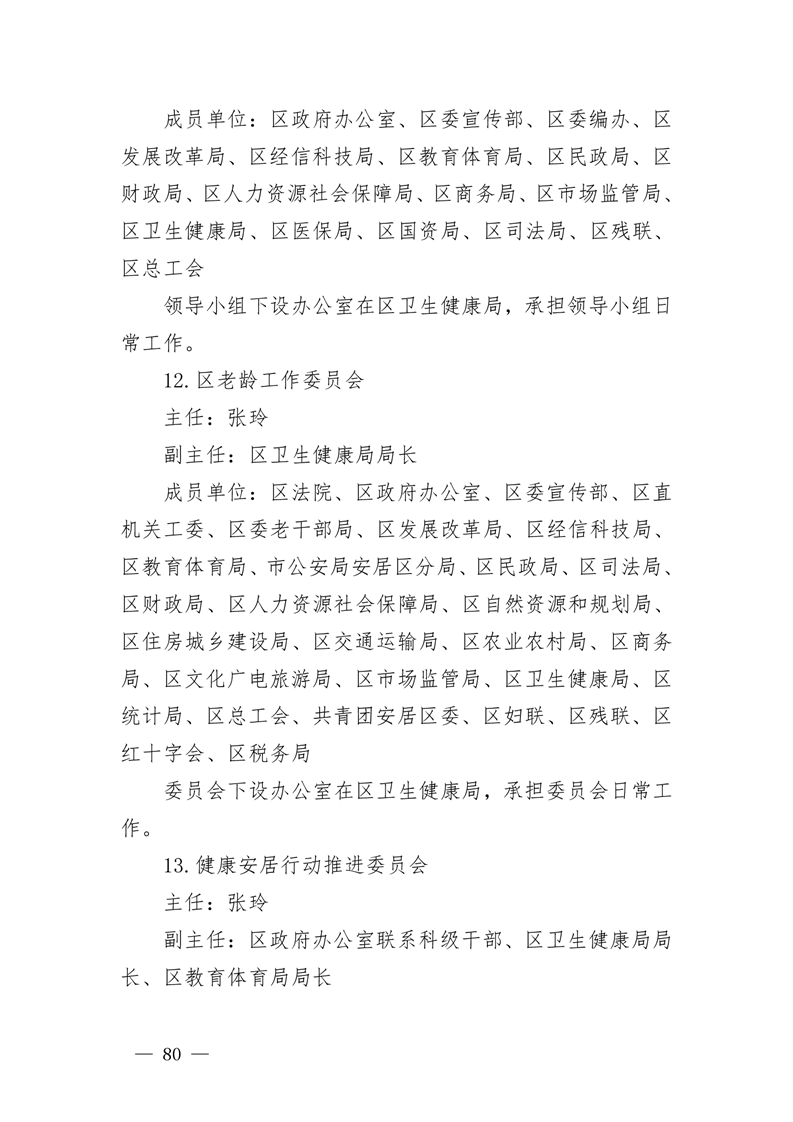 成员单位：区政府办公室、区委宣传部、区委编办、区发展改革局、区经信科技局、区教育体育局、区民政局、区财政局、区人力资源社会保障局、区商务局、区市场监管局、区卫生健康局、区医保局、区国资局、区司法局、区残联、区总工会

领导小组下设办公室在区卫生健康局，承担领导小组日常工作。

12. 区老龄工作委员会

主任：张玲

副主任：区卫生健康局局长

成员单位：区法院、区政府办公室、区委宣传部、区直机关工委、区委老干部局、区发展改革局、区经信科技局、区教育体育局、市公安局安居区分局、区民政局、区司法局、区财政局、区人力资源社会保障局、区自然资源和规划局、区住房城乡建设局、区交通运输局、区农业农村局、区商务局、区文化广电旅游局、区市场监管局、区卫生健康局、区统计局、区总工会、共青团安居区委、区妇联、区残联、区红十字会、区税务局

委员会下设办公室在区卫生健康局，承担委员会日常工作。

13. 健康安居行动推进委员会

主任：张玲

副主任：区政府办公室联系科级干部、区卫生健康局局长、区教育体育局局长

— 80 —